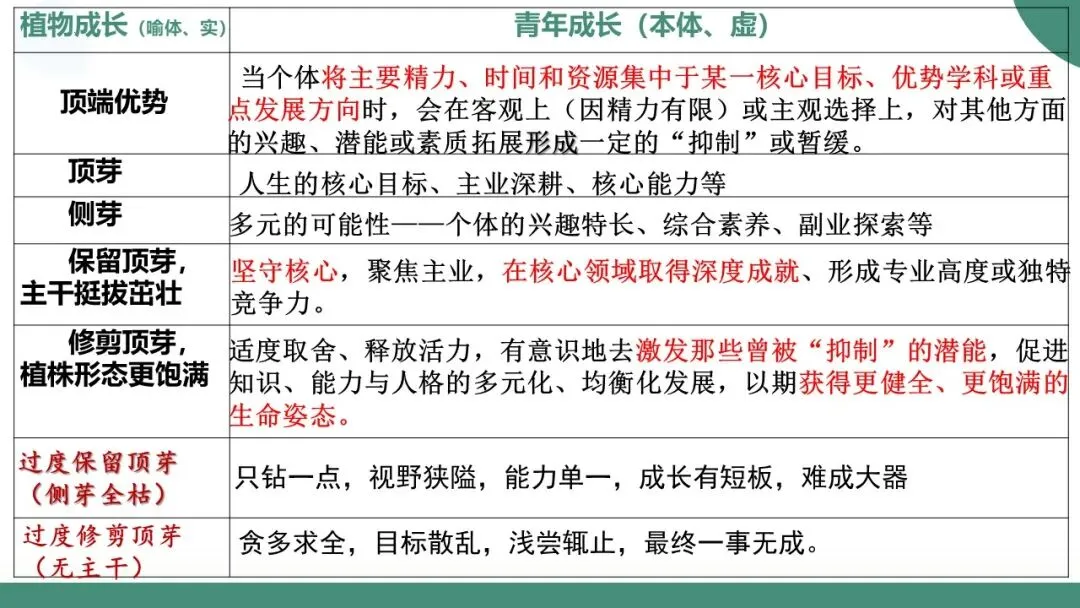 | 植物成长（喻体、实） | 青年成长（本体、虚） |
|---|---|
| 顶端优势 | 当个体将主要精力、时间和资源集中于某一核心目标、优势学科或重点发展方向时，会在客观上（因精力有限）或主观选择上，对其他方面的兴趣、潜能或素质拓展形成一定的“抑制”或暂缓。 |
| 顶芽 | 人生的核心目标、主业深耕、核心能力等 |
| 侧芽 | 多元的可能性——个体的兴趣特长、综合素养、副业探索等 |
| 保留顶芽，主干挺拔茁壮 | 坚守核心，聚焦主业，在核心领域取得深度成就、形成专业高度或独特竞争力。 |
| 修剪顶芽，植株形态更饱满 | 适度取舍、释放活力，有意识地去激发那些曾被“抑制”的潜能，促进知识、能力与人格的多元化、均衡化发展，以期获得更健全、更饱满的生命姿态。 |
| 过度保留顶芽（侧芽全枯） | 只钻一点，视野狭隘，能力单一，成长有短板，难成大器 |
| 过度修剪顶芽（无主干） | 贪多求全，目标散乱，浅尝辄止，最终一事无成。 |